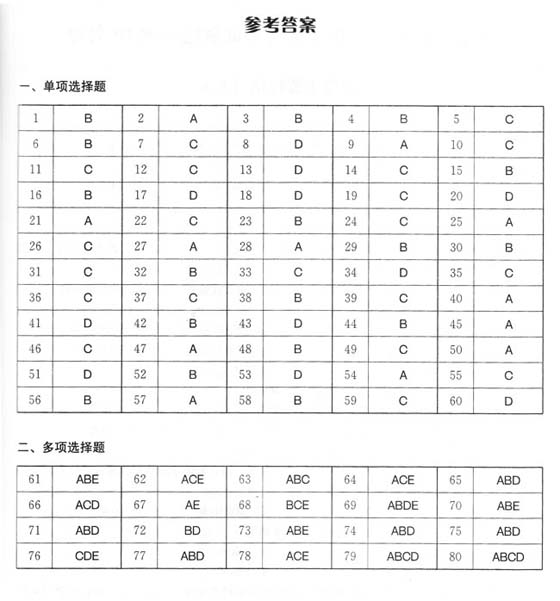 参考答案

一、单项选择题

| 1 | B | 2 | A | 3 | B | 4 | B | 5 | C |
|---|---|---|---|---|---|---|---|---|---|
| 6 | B | 7 | C | 8 | D | 9 | A | 10 | C |
| 11 | C | 12 | C | 13 | D | 14 | C | 15 | B |
| 16 | B | 17 | D | 18 | D | 19 | C | 20 | D |
| 21 | A | 22 | C | 23 | B | 24 | C | 25 | A |
| 26 | C | 27 | A | 28 | A | 29 | B | 30 | B |
| 31 | C | 32 | B | 33 | C | 34 | D | 35 | C |
| 36 | C | 37 | C | 38 | B | 39 | C | 40 | A |
| 41 | D | 42 | B | 43 | D | 44 | B | 45 | A |
| 46 | C | 47 | A | 48 | B | 49 | C | 50 | A |
| 51 | D | 52 | B | 53 | D | 54 | A | 55 | C |
| 56 | B | 57 | A | 58 | B | 59 | C | 60 | D |

二、多项选择题

| 61 | ABE | 62 | ACE | 63 | ABC | 64 | ACE | 65 | ABD |
|---|---|---|---|---|---|---|---|---|---|
| 66 | ACD | 67 | AE | 68 | BCE | 69 | ABDE | 70 | ABE |
| 71 | ABD | 72 | BD | 73 | ABE | 74 | ABD | 75 | ABD |
| 76 | CDE | 77 | ABD | 78 | ACE | 79 | ABCD | 80 | ABCD |